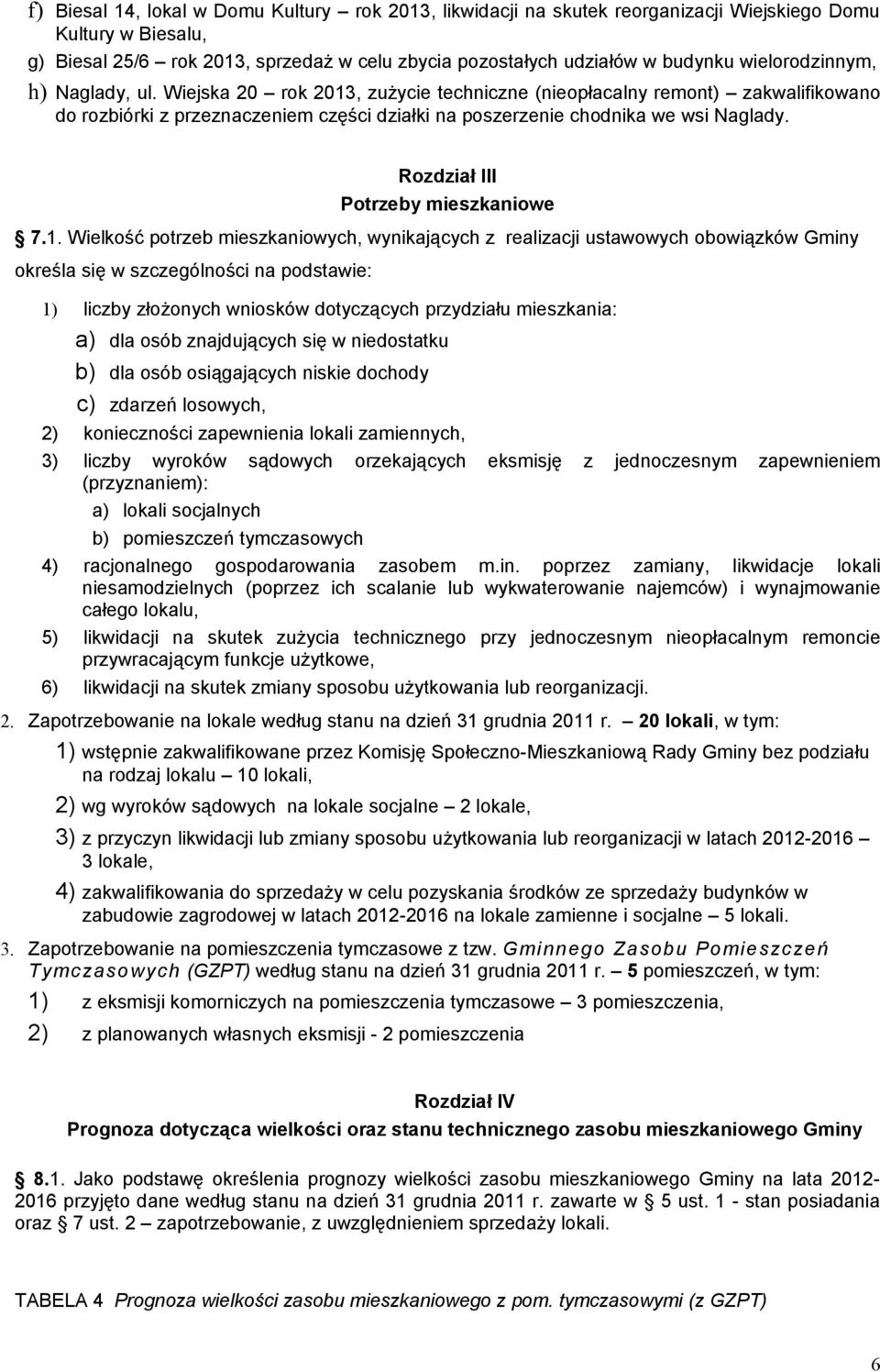 f) Biesal 14, lokal w Domu Kultury – rok 2013, likwidacji na skutek reorganizacji Wiejskiego Domu Kultury w Biesalu,

g) Biesal 25/6 – rok 2013, sprzedaż w celu zbycia pozostałych udziałów w budynku wielorodzinnym,

h) Naglady, ul. Wiejska 20 – rok 2013, zużycie techniczne (nieopłacalny remont) – zakwalifikowano do rozbiórki z przeznaczeniem części działki na poszerzenie chodnika we wsi Naglady.

Rozdział III
Potrzeby mieszkaniowe

§ 7.1. Wielkość potrzeb mieszkaniowych, wynikających z realizacji ustawowych obowiązków Gminy określa się w szczególności na podstawie:

1) liczby złożonych wniosków dotyczących przydziału mieszkania:
a) dla osób znajdujących się w niedostatku
b) dla osób osiągających niskie dochody
c) zdarzeń losowych,
2) konieczności zapewnienia lokali zamiennych,
3) liczby wyroków sądowych orzekających eksmisję z jednoczesnym zapewnieniem (przyznaniem):
a) lokali socjalnych
b) pomieszczeń tymczasowych
4) racjonalnego gospodarowania zasobem m.in. poprzez zamiany, likwidacje lokali niesamodzielnych (poprzez ich scalanie lub wykwaterowanie najemców) i wynajmowanie całego lokalu,
5) likwidacji na skutek zużycia technicznego przy jednoczesnym nieopłacalnym remoncie przywracającym funkcje użytkowe,
6) likwidacji na skutek zmiany sposobu użytkowania lub reorganizacji.

2. Zapotrzebowanie na lokale według stanu na dzień 31 grudnia 2011 r. – 20 lokali, w tym:
1) wstępnie zakwalifikowane przez Komisję Społeczno-Mieszkaniową Rady Gminy bez podziału na rodzaj lokalu – 10 lokali,
2) wg wyroków sądowych na lokale socjalne – 2 lokale,
3) z przyczyn likwidacji lub zmiany sposobu użytkowania lub reorganizacji w latach 2012-2016 – 3 lokale,
4) zakwalifikowania do sprzedaży w celu pozyskania środków ze sprzedaży budynków w zabudowie zagrodowej w latach 2012-2016 na lokale zamienne i socjalne – 5 lokali.

3. Zapotrzebowanie na pomieszczenia tymczasowe z tzw. Gminnego Zasobu Pomieszczeń Tymczasowych (GZPT) według stanu na dzień 31 grudnia 2011 r. – 5 pomieszczeń, w tym:
1) z eksmisji komorniczych na pomieszczenia tymczasowe – 3 pomieszczenia,
2) z planowanych własnych eksmisji - 2 pomieszczenia

Rozdział IV
Prognoza dotycząca wielkości oraz stanu technicznego zasobu mieszkaniowego Gminy

§ 8.1. Jako podstawę określenia prognozy wielkości zasobu mieszkaniowego Gminy na lata 2012-2016 przyjęto dane według stanu na dzień 31 grudnia 2011 r. zawarte w § 5 ust. 1 - stan posiadania oraz § 7 ust. 2 – zapotrzebowanie, z uwzględnieniem sprzedaży lokali.

TABELA 4 Prognoza wielkości zasobu mieszkaniowego z pom. tymczasowymi (z GZPT)

6